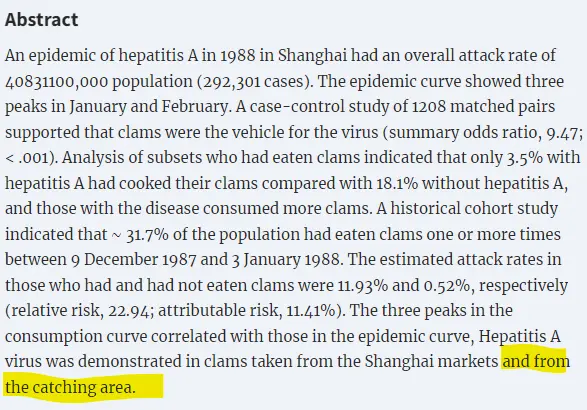 Abstract

An epidemic of hepatitis A in 1988 in Shanghai had an overall attack rate of 40831100,000 population (292,301 cases). The epidemic curve showed three peaks in January and February. A case-control study of 1208 matched pairs supported that clams were the vehicle for the virus (summary odds ratio, 9.47; < .001). Analysis of subsets who had eaten clams indicated that only 3.5% with hepatitis A had cooked their clams compared with 18.1% without hepatitis A, and those with the disease consumed more clams. A historical cohort study indicated that ~ 31.7% of the population had eaten clams one or more times between 9 December 1987 and 3 January 1988. The estimated attack rates in those who had and had not eaten clams were 11.93% and 0.52%, respectively (relative risk, 22.94; attributable risk, 11.41%). The three peaks in the consumption curve correlated with those in the epidemic curve, Hepatitis A virus was demonstrated in clams taken from the Shanghai markets and from the catching area.